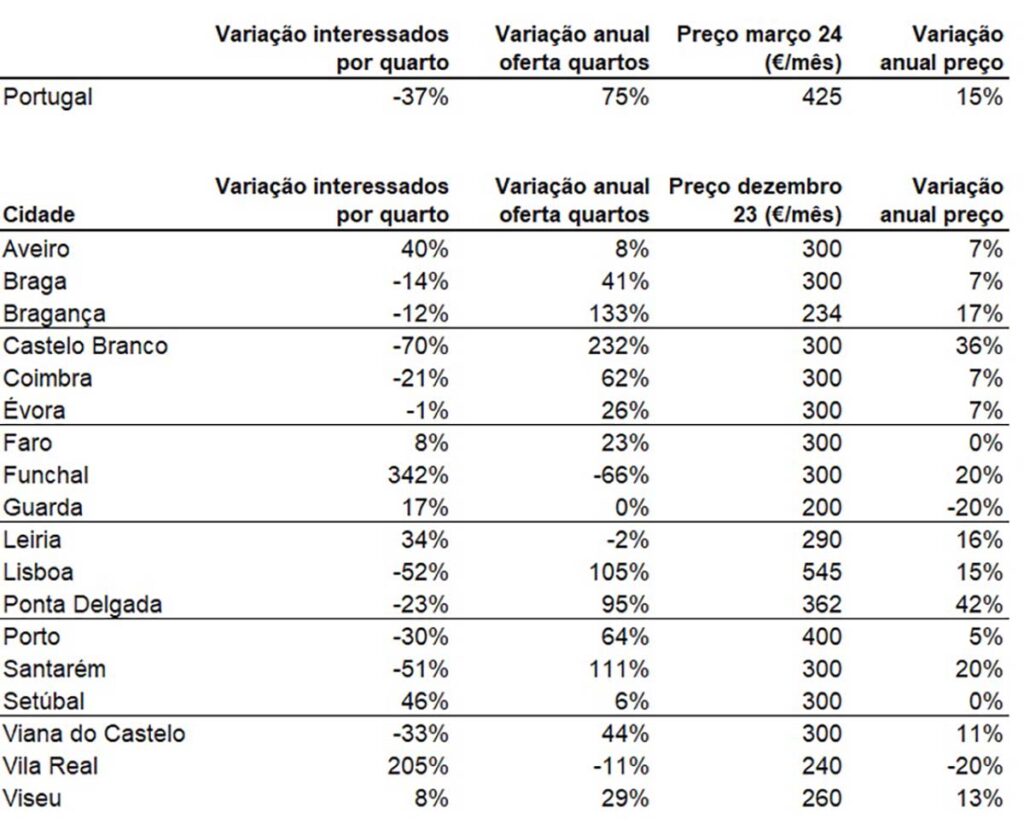 | | Variação interessados por quarto | Variação anual oferta quartos | Preço março 24 (€/mês) | Variação anual preço |
|---|---|---|---|---|
| Portugal | -37% | 75% | 425 | 15% |

| Cidade | Variação interessados por quarto | Variação anual oferta quartos | Preço dezembro 23 (€/mês) | Variação anual preço |
|---|---|---|---|---|
| Aveiro | 40% | 8% | 300 | 7% |
| Braga | -14% | 41% | 300 | 7% |
| Bragança | -12% | 133% | 234 | 17% |
| Castelo Branco | -70% | 232% | 300 | 36% |
| Coimbra | -21% | 62% | 300 | 7% |
| Évora | -1% | 26% | 300 | 7% |
| Faro | 8% | 23% | 300 | 0% |
| Funchal | 342% | -66% | 300 | 20% |
| Guarda | 17% | 0% | 200 | -20% |
| Leiria | 34% | -2% | 290 | 16% |
| Lisboa | -52% | 105% | 545 | 15% |
| Ponta Delgada | -23% | 95% | 362 | 42% |
| Porto | -30% | 64% | 400 | 5% |
| Santarém | -51% | 111% | 300 | 20% |
| Setúbal | 46% | 6% | 300 | 0% |
| Viana do Castelo | -33% | 44% | 300 | 11% |
| Vila Real | 205% | -11% | 240 | -20% |
| Viseu | 8% | 29% | 260 | 13% |